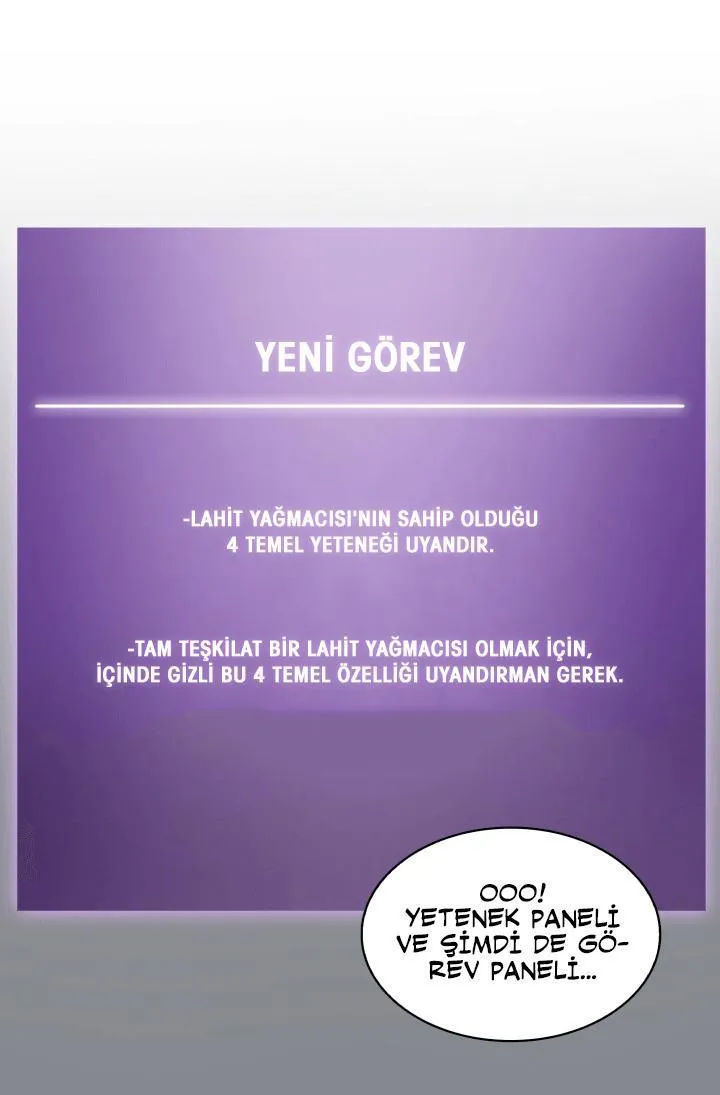 YENİ GÖREV

-LAHİT YAĞMACISI'NIN SAHİP OLDUĞU 4 TEMEL YETENEĞİ UYANDIR.

-TAM TEŞKİLAT BİR LAHİT YAĞMACISI OLMAK İÇİN, İÇİNDE GİZLİ BU 4 TEMEL ÖZELLİĞİ UYANDIRMAN GEREK.

OOO! YETENEK PANELİ VE ŞİMDİ DE GÖREV PANELİ...